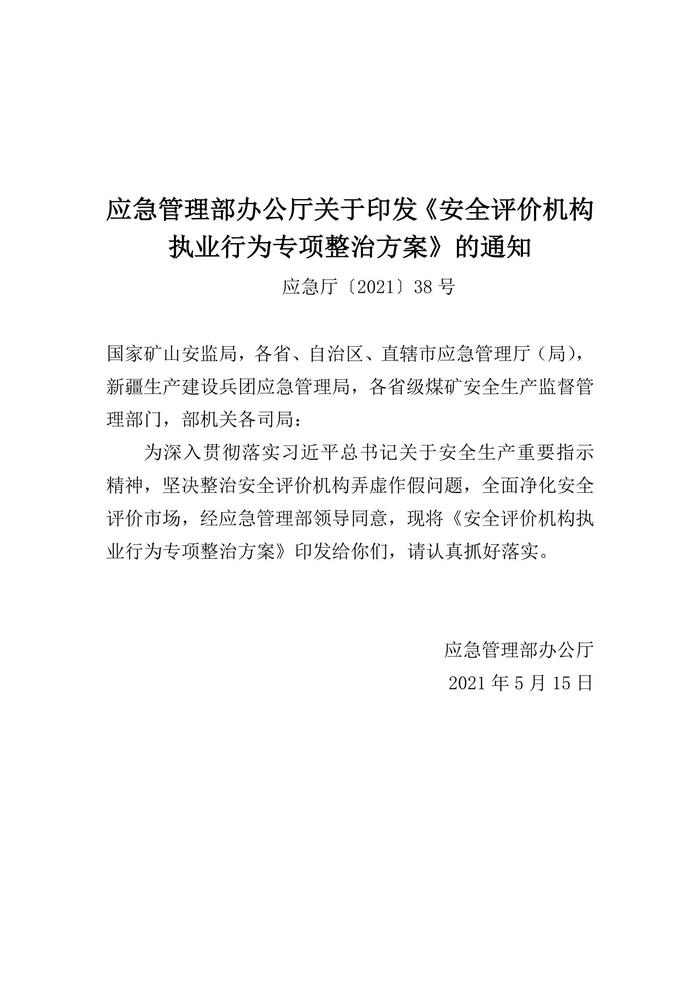 应急管理部办公厅关于印发《安全评价机构执业行为专项整治方案》的通知

应急厅〔2021〕38号

国家矿山安监局，各省、自治区、直辖市应急管理厅（局），新疆生产建设兵团应急管理局，各省级煤矿安全生产监督管理部门，部机关各司局：

为深入贯彻落实习近平总书记关于安全生产重要指示精神，坚决整治安全评价机构弄虚作假问题，全面净化安全评价市场，经应急管理部领导同意，现将《安全评价机构执业行为专项整治方案》印发给你们，请认真抓好落实。

应急管理部办公厅

2021年5月15日